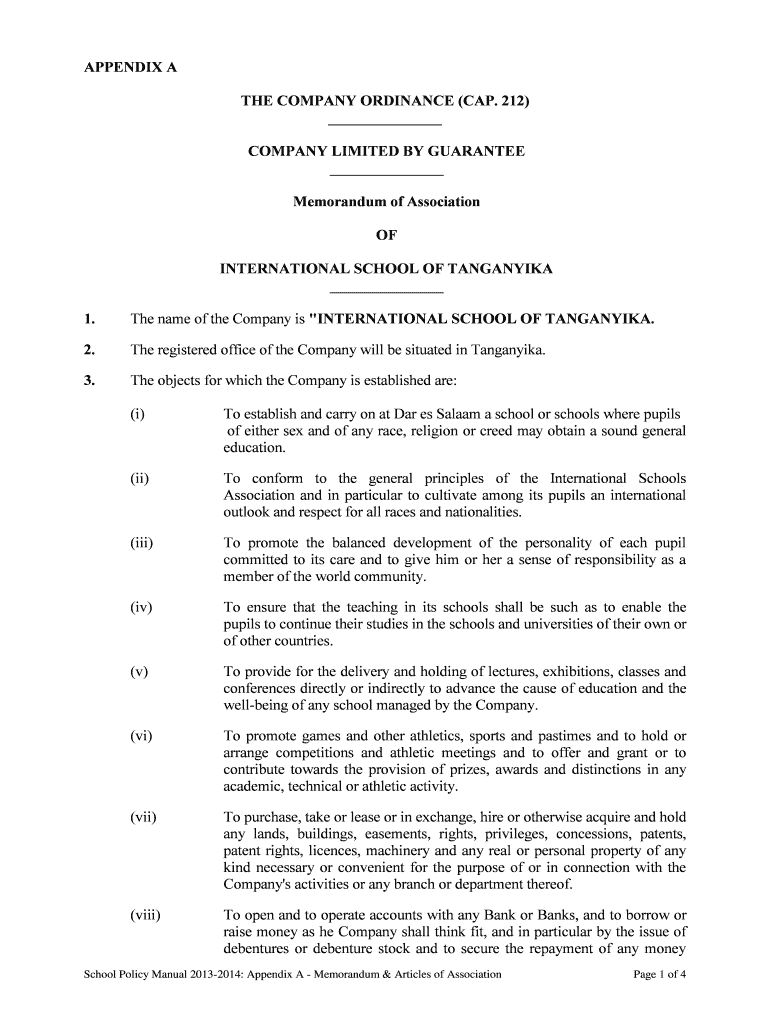 APPENDIX A

THE COMPANY ORDINANCE (CAP. 212)

COMPANY LIMITED BY GUARANTEE

Memorandum of Association

OF

INTERNATIONAL SCHOOL OF TANGANYIKA

1. The name of the Company is "INTERNATIONAL SCHOOL OF TANGANYIKA.

2. The registered office of the Company will be situated in Tanganyika.

3. The objects for which the Company is established are:

(i) To establish and carry on at Dar es Salaam a school or schools where pupils of either sex and of any race, religion or creed may obtain a sound general education.

(ii) To conform to the general principles of the International Schools Association and in particular to cultivate among its pupils an international outlook and respect for all races and nationalities.

(iii) To promote the balanced development of the personality of each pupil committed to its care and to give him or her a sense of responsibility as a member of the world community.

(iv) To ensure that the teaching in its schools shall be such as to enable the pupils to continue their studies in the schools and universities of their own or of other countries.

(v) To provide for the delivery and holding of lectures, exhibitions, classes and conferences directly or indirectly to advance the cause of education and the well-being of any school managed by the Company.

(vi) To promote games and other athletics, sports and pastimes and to hold or arrange competitions and athletic meetings and to offer and grant or to contribute towards the provision of prizes, awards and distinctions in any academic, technical or athletic activity.

(vii) To purchase, take or lease or in exchange, hire or otherwise acquire and hold any lands, buildings, easements, rights, privileges, concessions, patents, patent rights, licences, machinery and any real or personal property of any kind necessary or convenient for the purpose of or in connection with the Company's activities or any branch or department thereof.

(viii) To open and to operate accounts with any Bank or Banks, and to borrow or raise money as he Company shall think fit, and in particular by the issue of debentures or debenture stock and to secure the repayment of any money

School Policy Manual 2013-2014: Appendix A - Memorandum & Articles of Association

Page 1 of 4